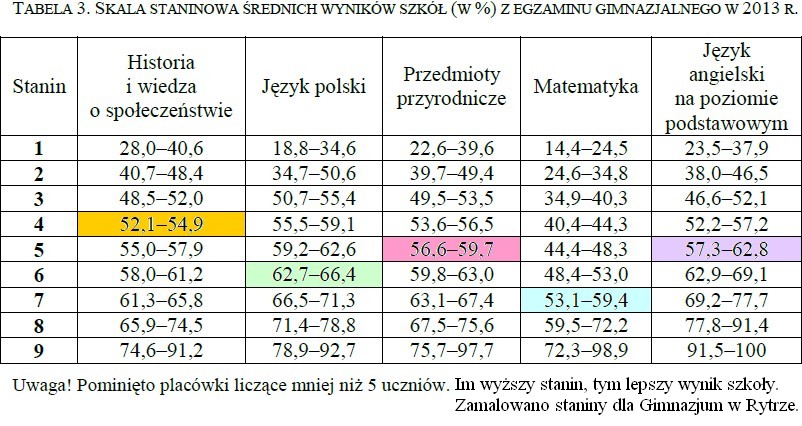 TABELA 3. SKALA STANINOWA ŚREDNICH WYNIKÓW SZKÓŁ (W %) Z EGZAMINU GIMNAZJALNEGO W 2013 R.

| Stanin | Historia i wiedza o społeczeństwie | Język polski | Przedmioty przyrodnicze | Matematyka | Język angielski na poziomie podstawowym |
|---|---|---|---|---|---|
| 1 | 28,0–40,6 | 18,8–34,6 | 22,6–39,6 | 14,4–24,5 | 23,5–37,9 |
| 2 | 40,7–48,4 | 34,7–50,6 | 39,7–49,4 | 24,6–34,8 | 38,0–46,5 |
| 3 | 48,5–52,0 | 50,7–55,4 | 49,5–53,5 | 34,9–40,3 | 46,6–52,1 |
| 4 | 52,1–54,9 | 55,5–59,1 | 53,6–56,5 | 40,4–44,3 | 52,2–57,2 |
| 5 | 55,0–57,9 | 59,2–62,6 | 56,6–59,7 | 44,4–48,3 | 57,3–62,8 |
| 6 | 58,0–61,2 | 62,7–66,4 | 59,8–63,0 | 48,4–53,0 | 62,9–69,1 |
| 7 | 61,3–65,8 | 66,5–71,3 | 63,1–67,4 | 53,1–59,4 | 69,2–77,7 |
| 8 | 65,9–74,5 | 71,4–78,8 | 67,5–75,6 | 59,5–72,2 | 77,8–91,4 |
| 9 | 74,6–91,2 | 78,9–92,7 | 75,7–97,7 | 72,3–98,9 | 91,5–100 |

Uwaga! Pominięto placówki liczące mniej niż 5 uczniów. Im wyższy stanin, tym lepszy wynik szkoły. Zamalowano staniny dla Gimnazjum w Rytrze.